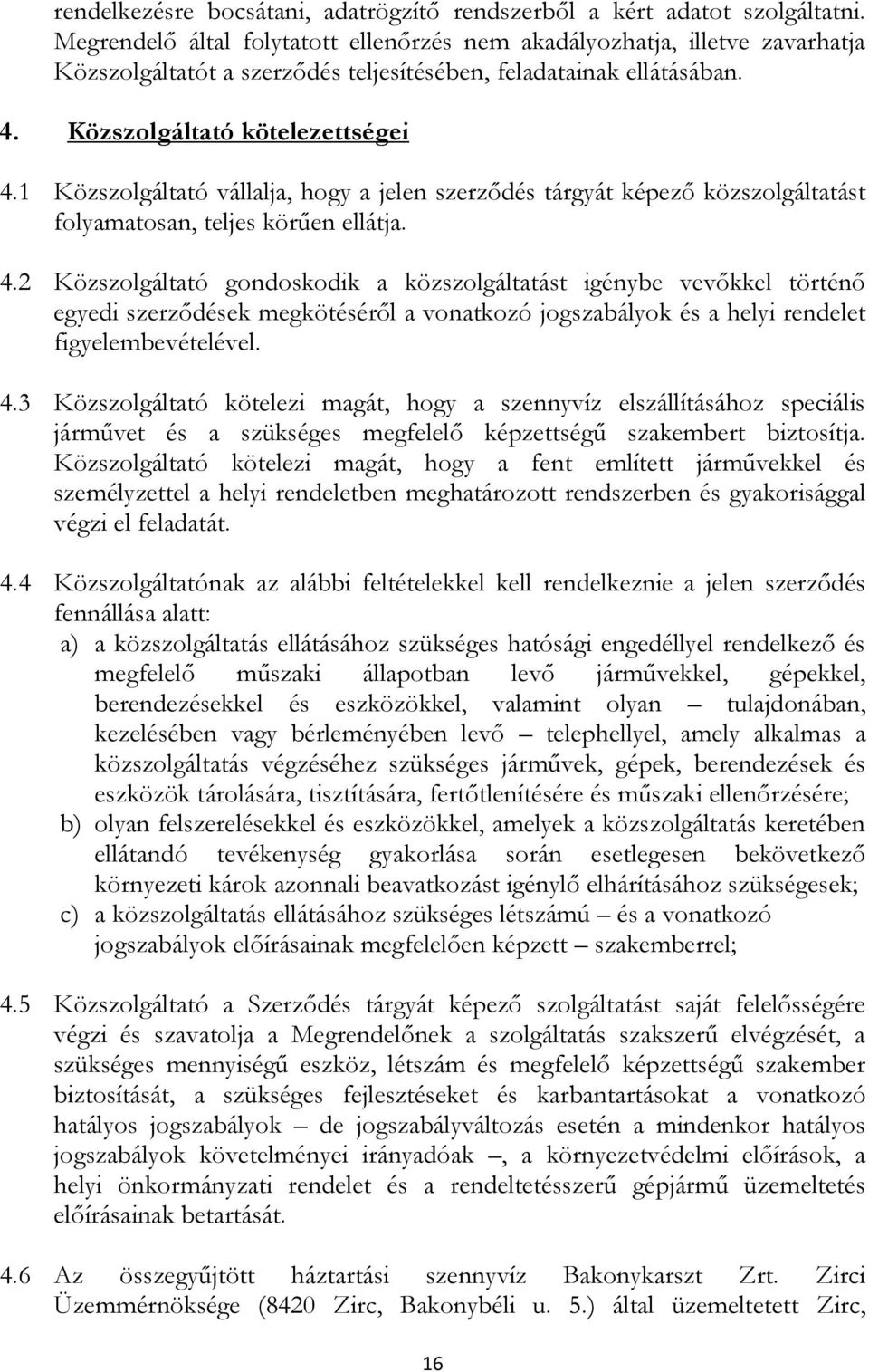 rendelkezésre bocsátani, adatrögzítő rendszerből a kért adatot szolgáltatni. Megrendelő által folytatott ellenőrzés nem akadályozhatja, illetve zavarhatja Közszolgáltatót a szerződés teljesítésében, feladatainak ellátásában.

4. Közszolgáltató kötelezettségei

4.1 Közszolgáltató vállalja, hogy a jelen szerződés tárgyát képező közszolgáltatást folyamatosan, teljes körűen ellátja.

4.2 Közszolgáltató gondoskodik a közszolgáltatást igénybe vevőkkel történő egyedi szerződések megkötéséről a vonatkozó jogszabályok és a helyi rendelet figyelembevételével.

4.3 Közszolgáltató kötelezi magát, hogy a szennyvíz elszállításához speciális járművet és a szükséges megfelelő képzettségű szakembert biztosítja. Közszolgáltató kötelezi magát, hogy a fent említett járművekkel és személyzettel a helyi rendeletben meghatározott rendszerben és gyakorisággal végzi el feladatát.

4.4 Közszolgáltatónak az alábbi feltételekkel kell rendelkeznie a jelen szerződés fennállása alatt:
a) a közszolgáltatás ellátásához szükséges hatósági engedéllyel rendelkező és megfelelő műszaki állapotban levő járművekkel, gépekkel, berendezésekkel és eszközökkel, valamint olyan – tulajdonában, kezelésében vagy bérleményében levő – telephellyel, amely alkalmas a közszolgáltatás végzéséhez szükséges járművek, gépek, berendezések és eszközök tárolására, tisztítására, fertőtlenítésére és műszaki ellenőrzésére;
b) olyan felszerelésekkel és eszközökkel, amelyek a közszolgáltatás keretében ellátandó tevékenység gyakorlása során esetlegesen bekövetkező környezeti károk azonnali beavatkozást igénylő elhárításához szükségesek;
c) a közszolgáltatás ellátásához szükséges létszámú – és a vonatkozó jogszabályok előírásainak megfelelően képzett – szakemberrel;

4.5 Közszolgáltató a Szerződés tárgyát képező szolgáltatást saját felelősségére végzi és szavatolja a Megrendelőnek a szolgáltatás szakszerű elvégzését, a szükséges mennyiségű eszköz, létszám és megfelelő képzettségű szakember biztosítását, a szükséges fejlesztéseket és karbantartásokat a vonatkozó hatályos jogszabályok – de jogszabályváltozás esetén a mindenkor hatályos jogszabályok követelményei irányadóak –, a környezetvédelmi előírások, a helyi önkormányzati rendelet és a rendeltetésszerű gépjármű üzemeltetés előírásainak betartását.

4.6 Az összegyűjtött háztartási szennyvíz Bakonykarszt Zrt. Zirci Üzemmérnöksége (8420 Zirc, Bakonybéli u. 5.) által üzemeltetett Zirc,

16